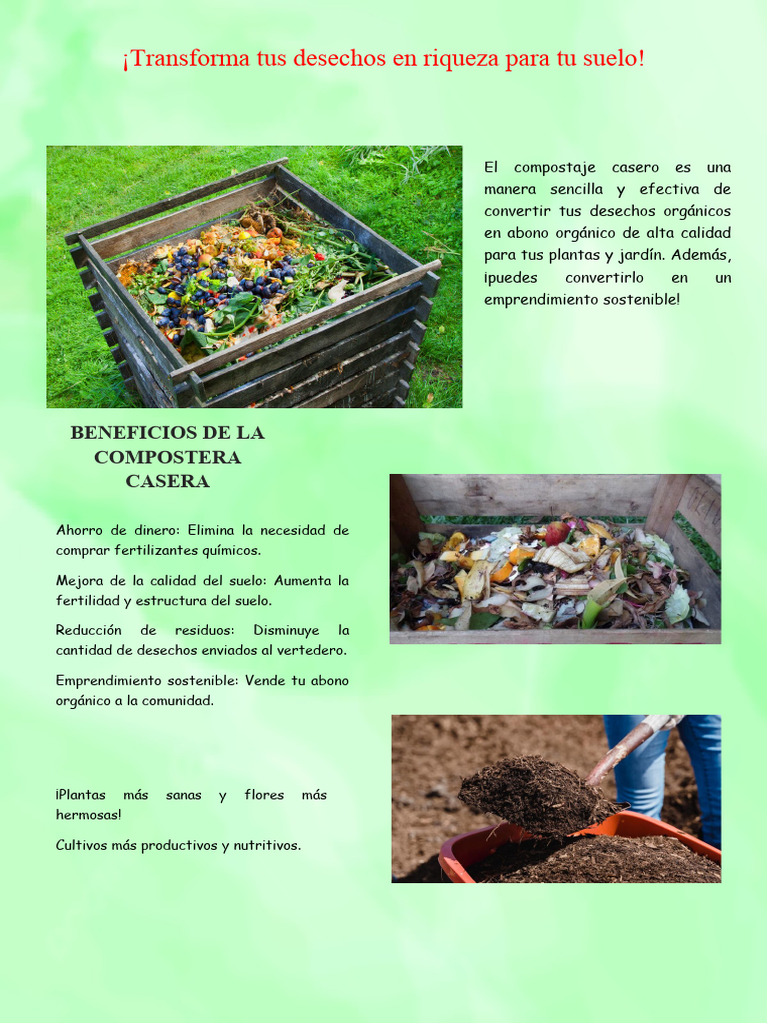 ¡Transforma tus desechos en riqueza para tu suelo!

El compostaje casero es una manera sencilla y efectiva de convertir tus desechos orgánicos en abono orgánico de alta calidad para tus plantas y jardín. Además, ¡puedes convertirlo en un emprendimiento sostenible!

BENEFICIOS DE LA COMPOSTERA CASERA

Ahorro de dinero: Elimina la necesidad de comprar fertilizantes químicos.

Mejora de la calidad del suelo: Aumenta la fertilidad y estructura del suelo.

Reducción de residuos: Disminuye la cantidad de desechos enviados al vertedero.

Emprendimiento sostenible: Vende tu abono orgánico a la comunidad.

¡Plantas más sanas y flores más hermosas!

Cultivos más productivos y nutritivos.